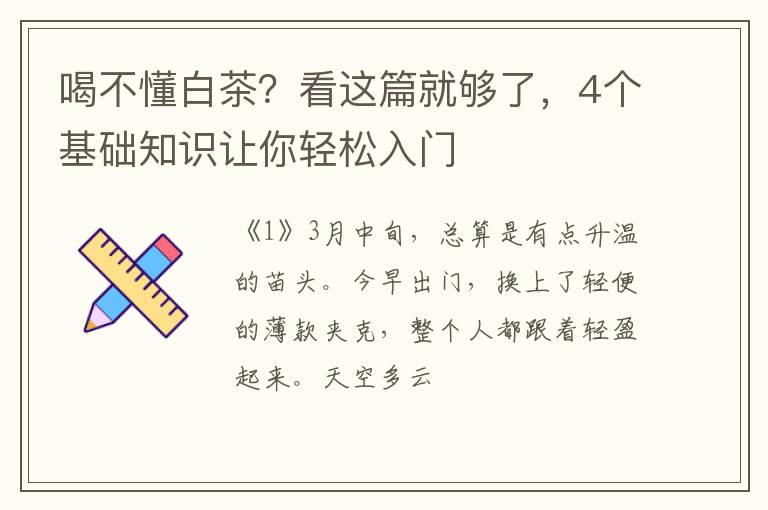 喝不懂白茶？看这篇就够了，4个基础知识让你轻松入门

《1》3月中旬，总算是有点升温的苗头。今早出门，换上了轻便的薄款夹克，整个人都跟着轻盈起来。天空多云